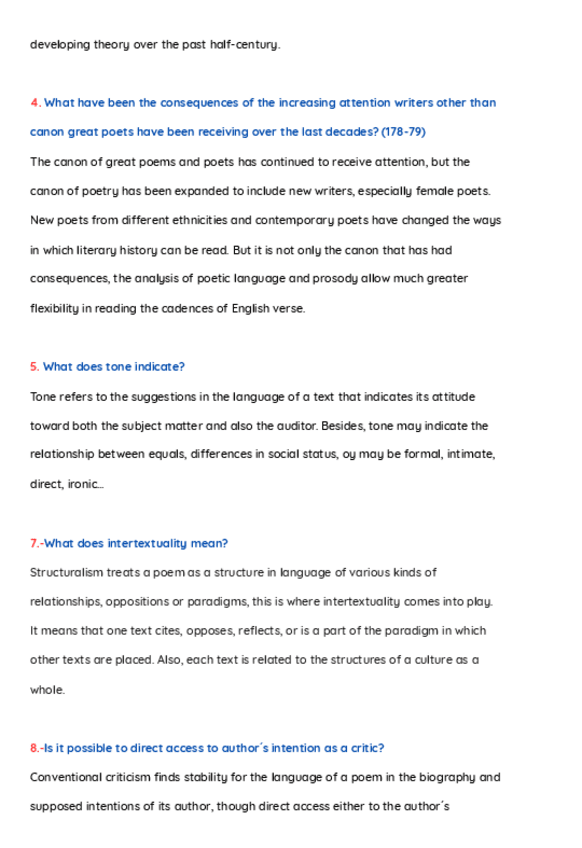 developing theory over the past half-century.

4. What have been the consequences of the increasing attention writers other than canon great poets have been receiving over the last decades? (178-79)

The canon of great poems and poets has continued to receive attention, but the canon of poetry has been expanded to include new writers, especially female poets. New poets from different ethnicities and contemporary poets have changed the ways in which literary history can be read. But it is not only the canon that has had consequences, the analysis of poetic language and prosody allow much greater flexibility in reading the cadences of English verse.

5. What does tone indicate?

Tone refers to the suggestions in the language of a text that indicates its attitude toward both the subject matter and also the auditor. Besides, tone may indicate the relationship between equals, differences in social status, oy may be formal, intimate, direct, ironic...

7.-What does intertextuality mean?

Structuralism treats a poem as a structure in language of various kinds of relationships, oppositions or paradigms, this is where intertextuality comes into play. It means that one text cites, opposes, reflects, or is a part of the paradigm in which other texts are placed. Also, each text is related to the structures of a culture as a whole.

8.-Is it possible to direct access to author´s intention as a critic?

Conventional criticism finds stability for the language of a poem in the biography and supposed intentions of its author, though direct access either to the author´s